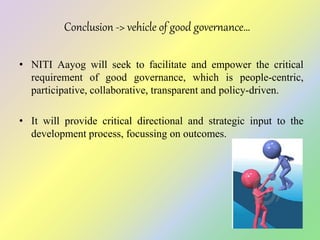 Conclusion -> vehicle of good governance…

• NITI Aayog will seek to facilitate and empower the critical requirement of good governance, which is people-centric, participative, collaborative, transparent and policy-driven.

• It will provide critical directional and strategic input to the development process, focussing on outcomes.